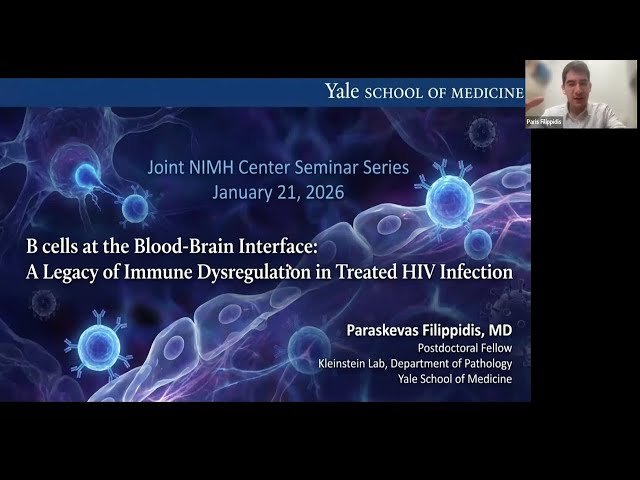 Yale SCHOOL OF MEDICINE

Paris Filippidis

Joint NIMH Center Seminar Series
January 21, 2026

B cells at the Blood-Brain Interface:
A Legacy of Immune Dysregulation in Treated HIV Infection

Paraskevas Filippidis, MD
Postdoctoral Fellow
Kleinstein Lab, Department of Pathology
Yale School of Medicine